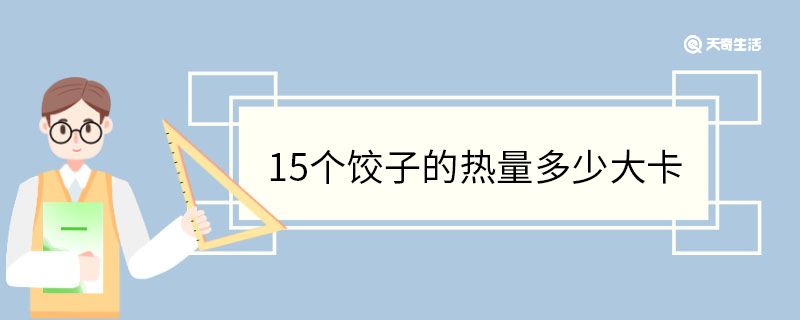 天奇生活

15个饺子的热量多少大卡